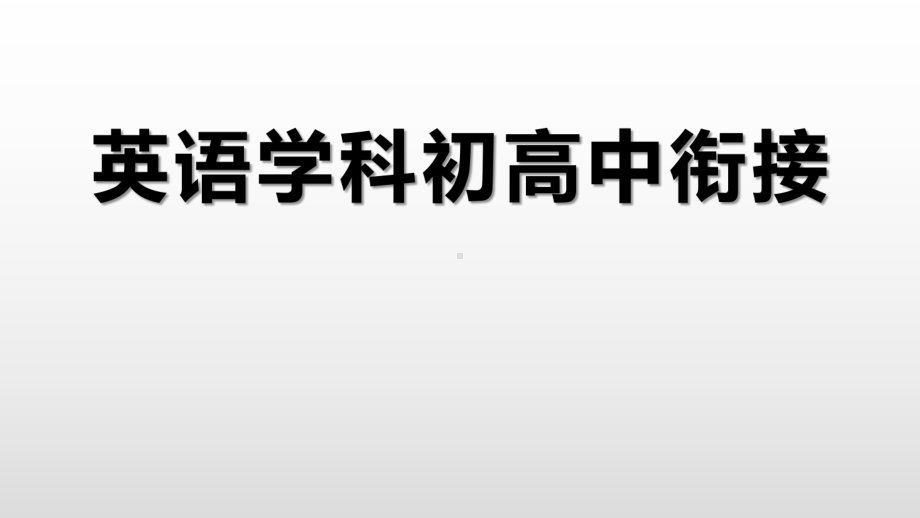 英语学科初高中衔接